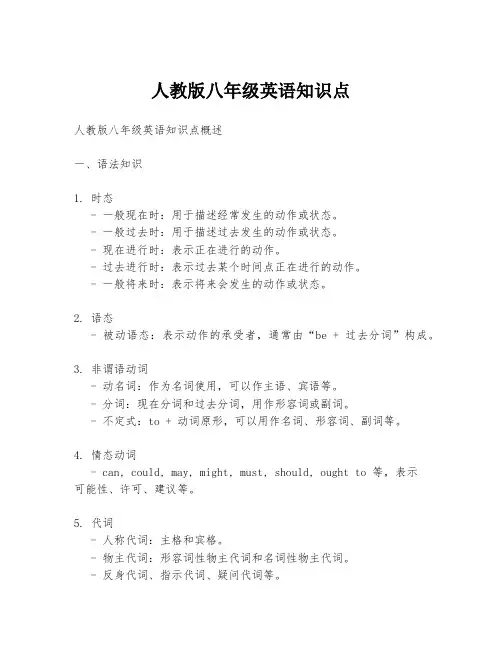 人教版八年级英语知识点

人教版八年级英语知识点概述

一、语法知识

1. 时态
- 一般现在时：用于描述经常发生的动作或状态。
- 一般过去时：用于描述过去发生的动作或状态。
- 现在进行时：表示正在进行的动作。
- 过去进行时：表示过去某个时间点正在进行的动作。
- 一般将来时：表示将来会发生的动作或状态。

2. 语态
- 被动语态：表示动作的承受者，通常由“be + 过去分词”构成。

3. 非谓语动词
- 动名词：作为名词使用，可以作主语、宾语等。
- 分词：现在分词和过去分词，用作形容词或副词。
- 不定式：to + 动词原形，可以用作名词、形容词、副词等。

4. 情态动词
- can, could, may, might, must, should, ought to 等，表示可能性、许可、建议等。

5. 代词
- 人称代词：主格和宾格。
- 物主代词：形容词性物主代词和名词性物主代词。
- 反身代词、指示代词、疑问代词等。